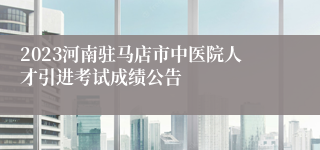 2023河南驻马店市中医院人才引进考试成绩公告